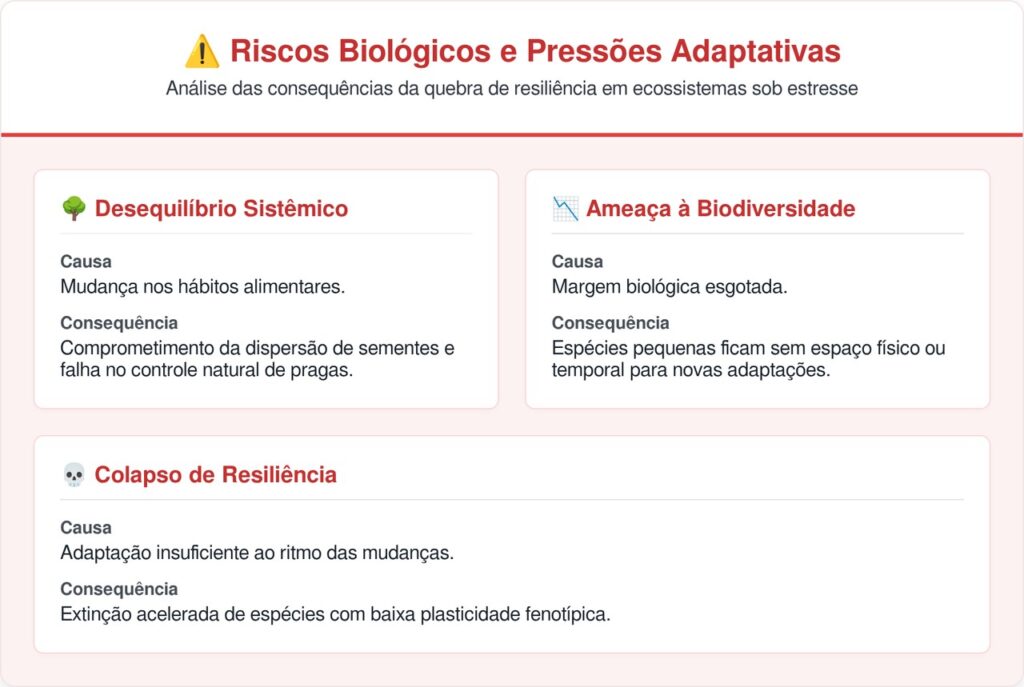 ⚠️ Riscos Biológicos e Pressões Adaptativas

Análise das consequências da quebra de resiliência em ecossistemas sob estresse

🌳 Desequilíbrio Sistêmico

Causa

Mudança nos hábitos alimentares.

Consequência

Comprometimento da dispersão de sementes e falha no controle natural de pragas.

📉 Ameaça à Biodiversidade

Causa

Margem biológica esgotada.

Consequência

Espécies pequenas ficam sem espaço físico ou temporal para novas adaptações.

💀 Colapso de Resiliência

Causa

Adaptação insuficiente ao ritmo das mudanças.

Consequência

Extinção acelerada de espécies com baixa plasticidade fenotípica.